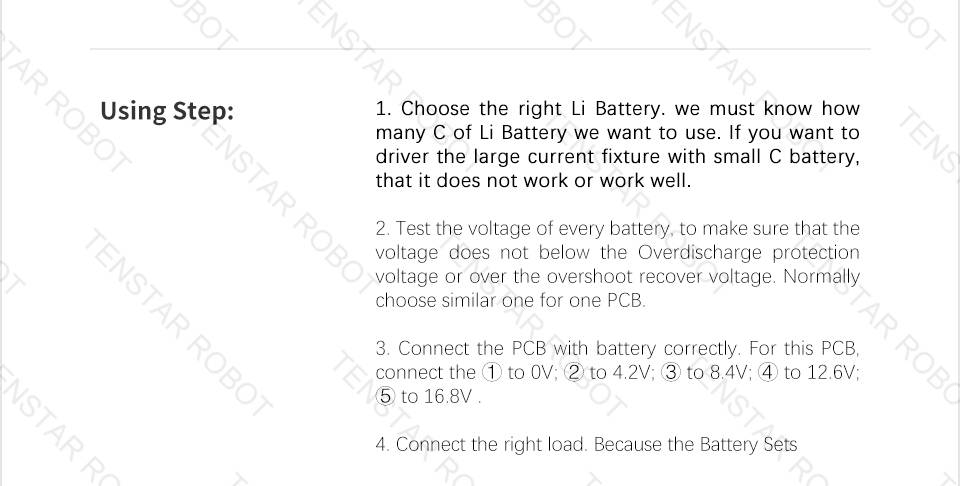 Using Step:

1. Choose the right Li Battery. we must know how many C of Li Battery we want to use. If you want to driver the large current fixture with small C battery, that it does not work or work well.

2. Test the voltage of every battery, to make sure that the voltage does not below the Overdischarge protection voltage or over the overshoot recover voltage. Normally choose similar one for one PCB.

3. Connect the PCB with battery correctly. For this PCB, connect the ① to 0V; ② to 4.2V; ③ to 8.4V; ④ to 12.6V; ⑤ to 16.8V .

4. Connect the right load. Because the Battery Sets

TENSTAR ROBOT